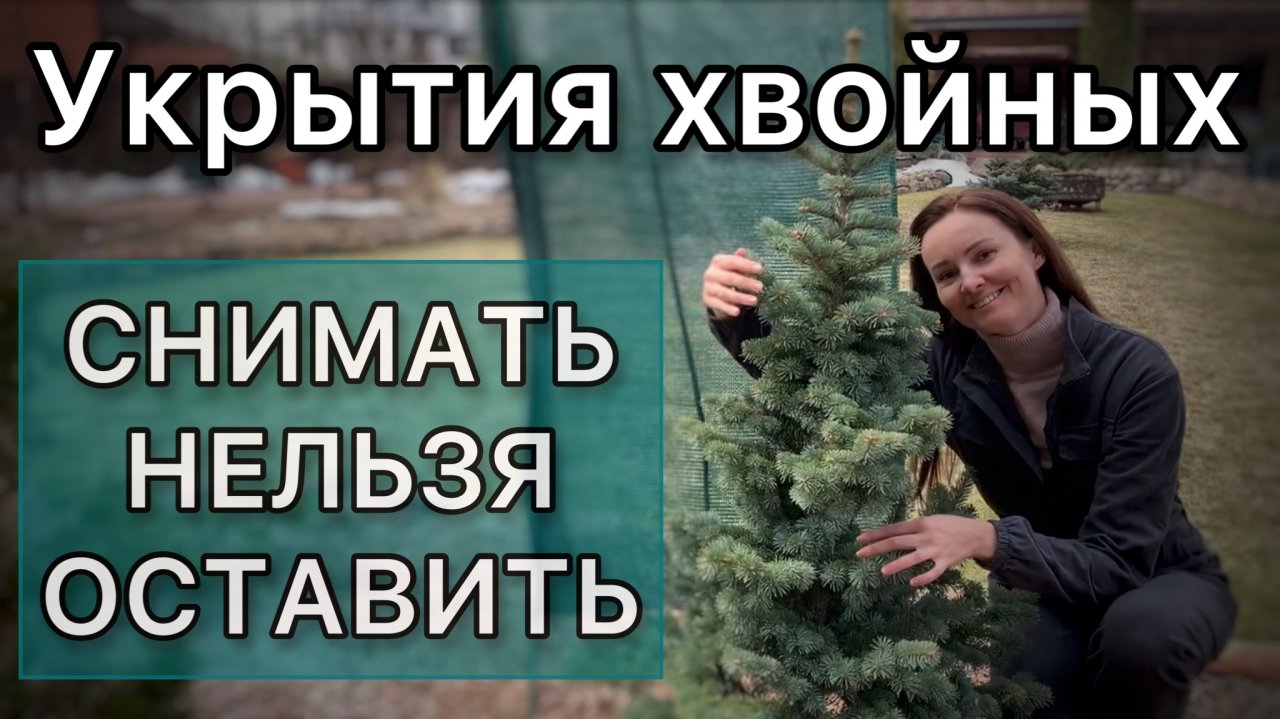 Укрытия хвойных

СНИМАТЬ
НЕЛЬЗЯ
ОСТАВИТЬ